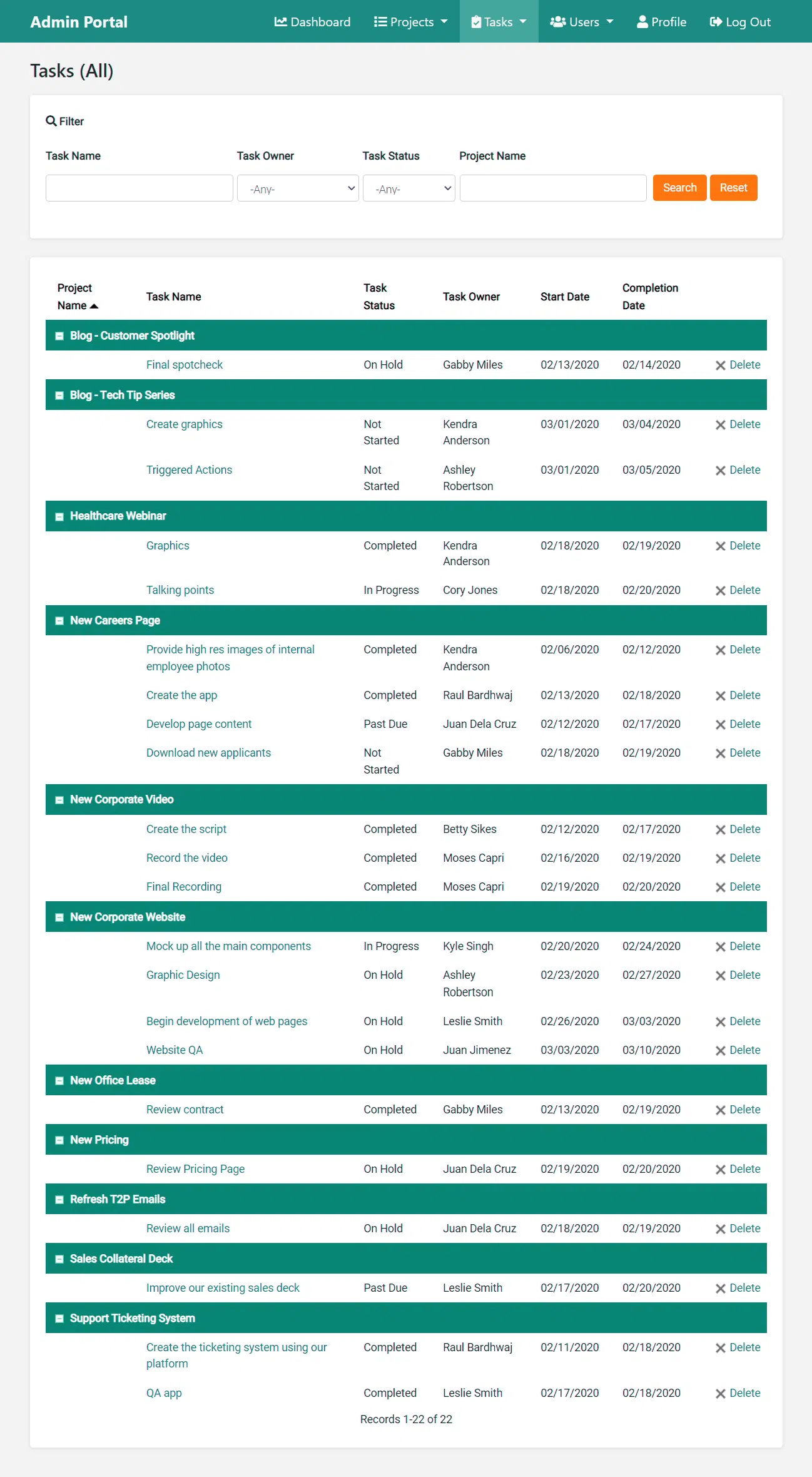 Admin Portal Dashboard Projects Tasks Users Profile Log Out

Tasks (All)

Filter

Task Name Task Owner Task Status Project Name

-Any- -Any- Search Reset

| Project Name | Task Name | Task Status | Task Owner | Start Date | Completion Date | |
|---|---|---|---|---|---|---|
| Blog - Customer Spotlight | | | | | | |
| | Final spotcheck | On Hold | Gabby Miles | 02/13/2020 | 02/14/2020 | Delete |
| Blog - Tech Tip Series | | | | | | |
| | Create graphics | Not Started | Kendra Anderson | 03/01/2020 | 03/04/2020 | Delete |
| | Triggered Actions | Not Started | Ashley Robertson | 03/01/2020 | 03/05/2020 | Delete |
| Healthcare Webinar | | | | | | |
| | Graphics | Completed | Kendra Anderson | 02/18/2020 | 02/19/2020 | Delete |
| | Talking points | In Progress | Cory Jones | 02/18/2020 | 02/20/2020 | Delete |
| New Careers Page | | | | | | |
| | Provide high res images of internal employee photos | Completed | Kendra Anderson | 02/06/2020 | 02/12/2020 | Delete |
| | Create the app | Completed | Raul Bardhwaj | 02/13/2020 | 02/18/2020 | Delete |
| | Develop page content | Past Due | Juan Dela Cruz | 02/12/2020 | 02/17/2020 | Delete |
| | Download new applicants | Not Started | Gabby Miles | 02/18/2020 | 02/19/2020 | Delete |
| New Corporate Video | | | | | | |
| | Create the script | Completed | Betty Sikes | 02/12/2020 | 02/17/2020 | Delete |
| | Record the video | Completed | Moses Capri | 02/16/2020 | 02/19/2020 | Delete |
| | Final Recording | Completed | Moses Capri | 02/19/2020 | 02/20/2020 | Delete |
| New Corporate Website | | | | | | |
| | Mock up all the main components | In Progress | Kyle Singh | 02/20/2020 | 02/24/2020 | Delete |
| | Graphic Design | On Hold | Ashley Robertson | 02/23/2020 | 02/27/2020 | Delete |
| | Begin development of web pages | On Hold | Leslie Smith | 02/26/2020 | 03/03/2020 | Delete |
| | Website QA | On Hold | Juan Jimenez | 03/03/2020 | 03/10/2020 | Delete |
| New Office Lease | | | | | | |
| | Review contract | Completed | Gabby Miles | 02/13/2020 | 02/19/2020 | Delete |
| New Pricing | | | | | | |
| | Review Pricing Page | On Hold | Juan Dela Cruz | 02/19/2020 | 02/20/2020 | Delete |
| Refresh T2P Emails | | | | | | |
| | Review all emails | On Hold | Juan Dela Cruz | 02/18/2020 | 02/19/2020 | Delete |
| Sales Collateral Deck | | | | | | |
| | Improve our existing sales deck | Past Due | Leslie Smith | 02/17/2020 | 02/20/2020 | Delete |
| Support Ticketing System | | | | | | |
| | Create the ticketing system using our platform | Completed | Raul Bardhwaj | 02/11/2020 | 02/18/2020 | Delete |
| | QA app | Completed | Leslie Smith | 02/17/2020 | 02/18/2020 | Delete |

Records 1-22 of 22